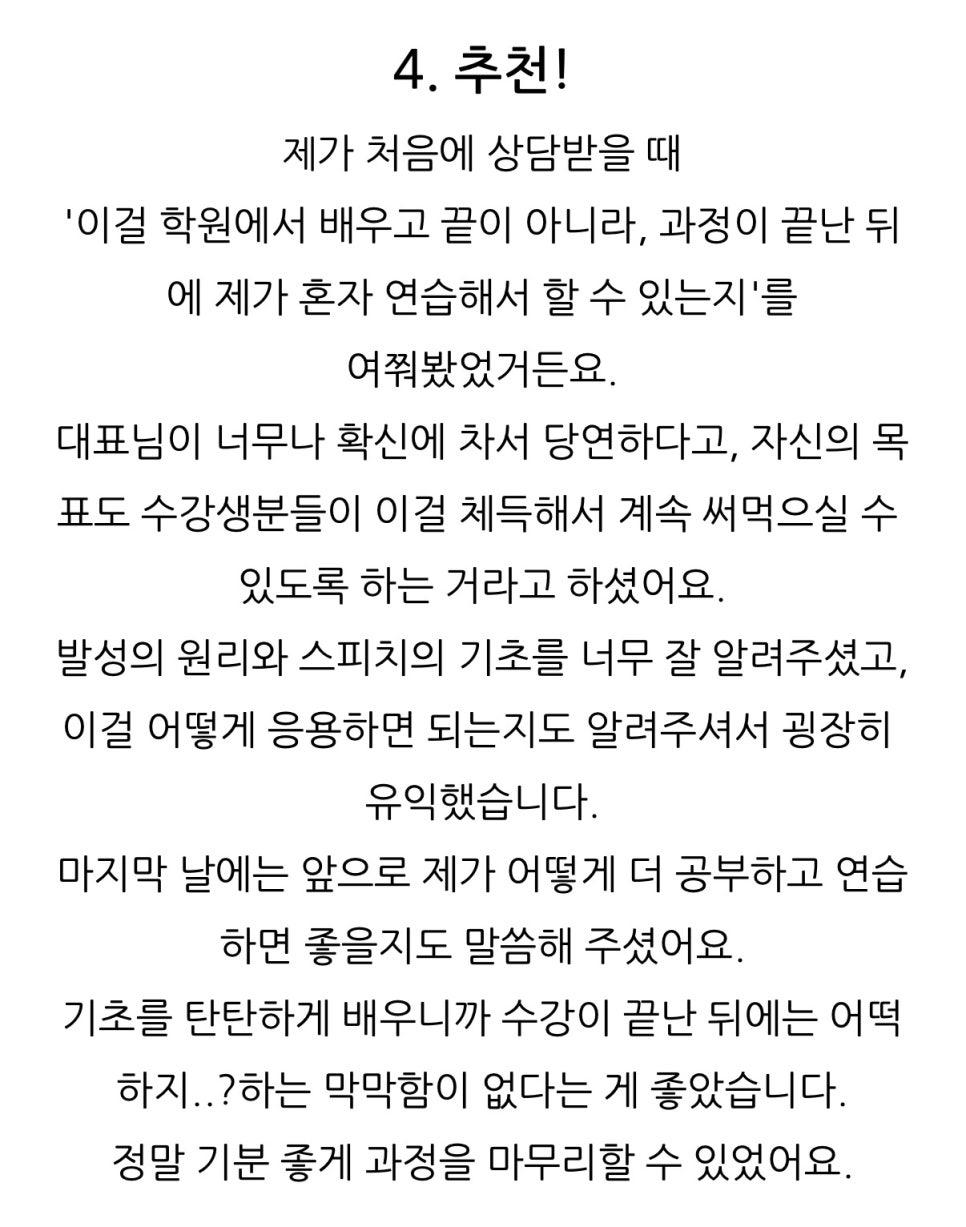 4. 추천!

제가 처음에 상담받을 때 '이걸 학원에서 배우고 끝이 아니라, 과정이 끝난 뒤에 제가 혼자 연습해서 할 수 있는지'를 여쭤봤었거든요.

대표님이 너무나 확신에 차서 당연하다고, 자신의 목표도 수강생분들이 이걸 체득해서 계속 써먹으실 수 있도록 하는 거라고 하셨어요.

발성의 원리와 스피치의 기초를 너무 잘 알려주셨고, 이걸 어떻게 응용하면 되는지도 알려주셔서 굉장히 유익했습니다.

마지막 날에는 앞으로 제가 어떻게 더 공부하고 연습하면 좋을지도 말씀해 주셨어요.

기초를 탄탄하게 배우니까 수강이 끝난 뒤에는 어떡하지..?하는 막막함이 없다는 게 좋았습니다.

정말 기분 좋게 과정을 마무리할 수 있었어요.